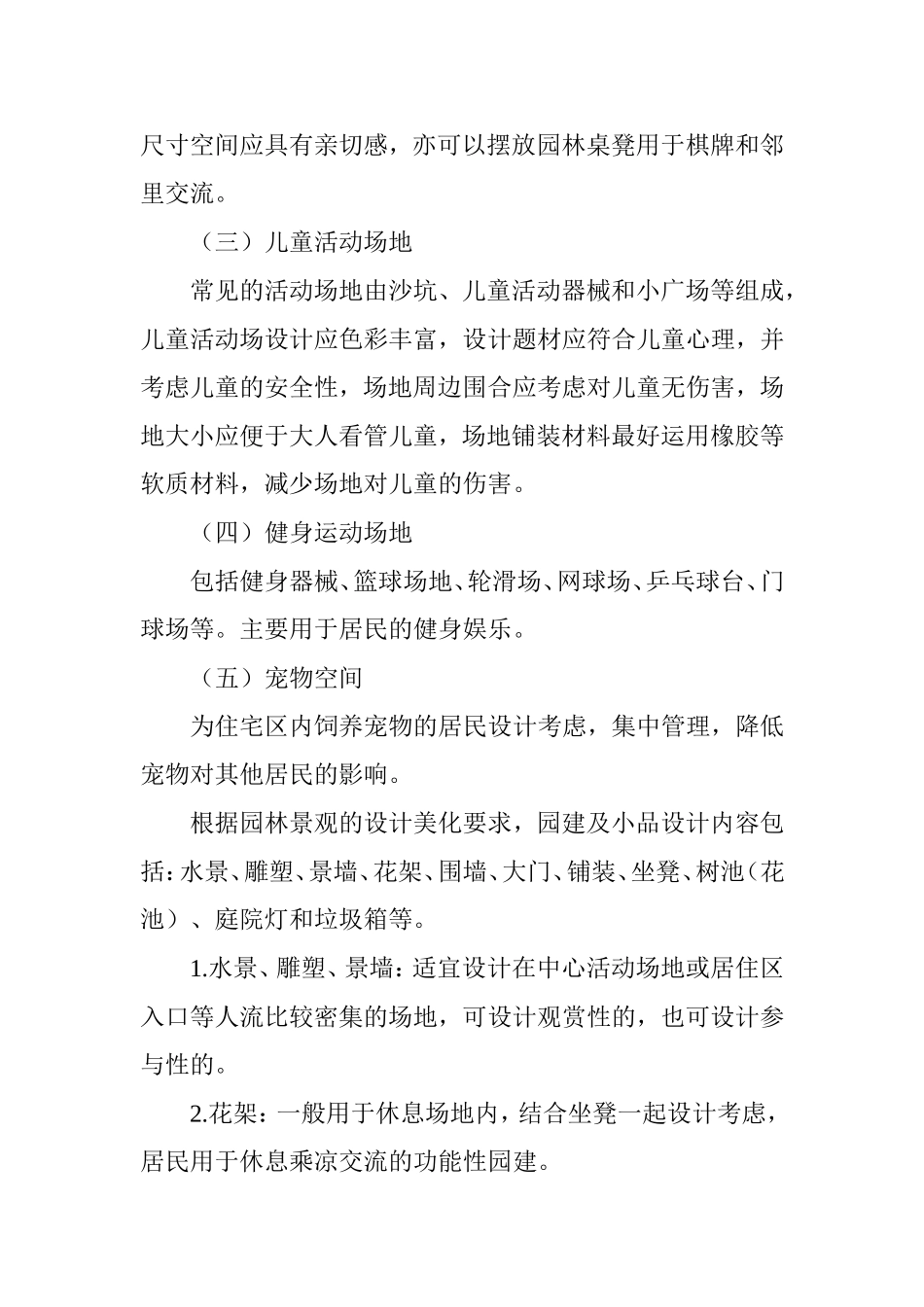 尺寸空间应具有亲切感，亦可以摆放园林桌凳用于棋牌和邻里交流。

（三）儿童活动场地

常见的活动场地由沙坑、儿童活动器械和小广场等组成，儿童活动场设计应色彩丰富，设计题材应符合儿童心理，并考虑儿童的安全性，场地周边围合应考虑对儿童无伤害，场地大小应便于大人看管儿童，场地铺装材料最好运用橡胶等软质材料，减少场地对儿童的伤害。

（四）健身运动场地

包括健身器械、篮球场地、轮滑场、网球场、乒乓球台、门球场等。主要用于居民的健身娱乐。

（五）宠物空间

为住宅区内饲养宠物的居民设计考虑，集中管理，降低宠物对其他居民的影响。

根据园林景观的设计美化要求，园建及小品设计内容包括：水景、雕塑、景墙、花架、围墙、大门、铺装、坐凳、树池（花池）、庭院灯和垃圾箱等。

1.水景、雕塑、景墙：适宜设计在中心活动场地或居住区入口等人流比较密集的场地，可设计观赏性的，也可设计参与性的。

2.花架：一般用于休息场地内，结合坐凳一起设计考虑，居民用于休息乘凉交流的功能性园建。